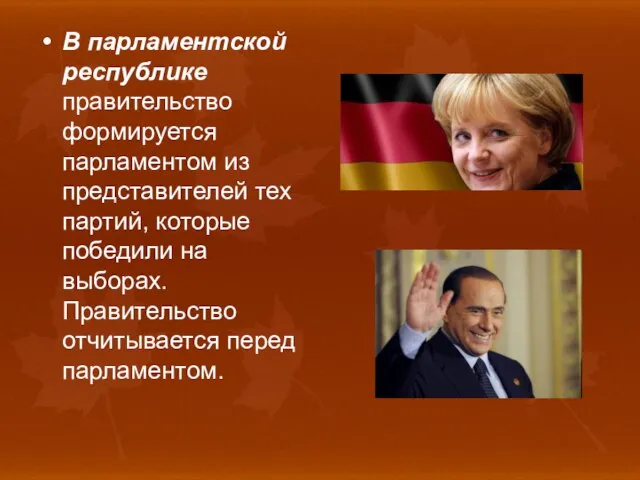 • В парламентской республике правительство формируется парламентом из представителей тех партий, которые победили на выборах. Правительство отчитывается перед парламентом.